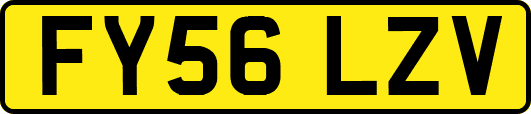 FY56 LZV